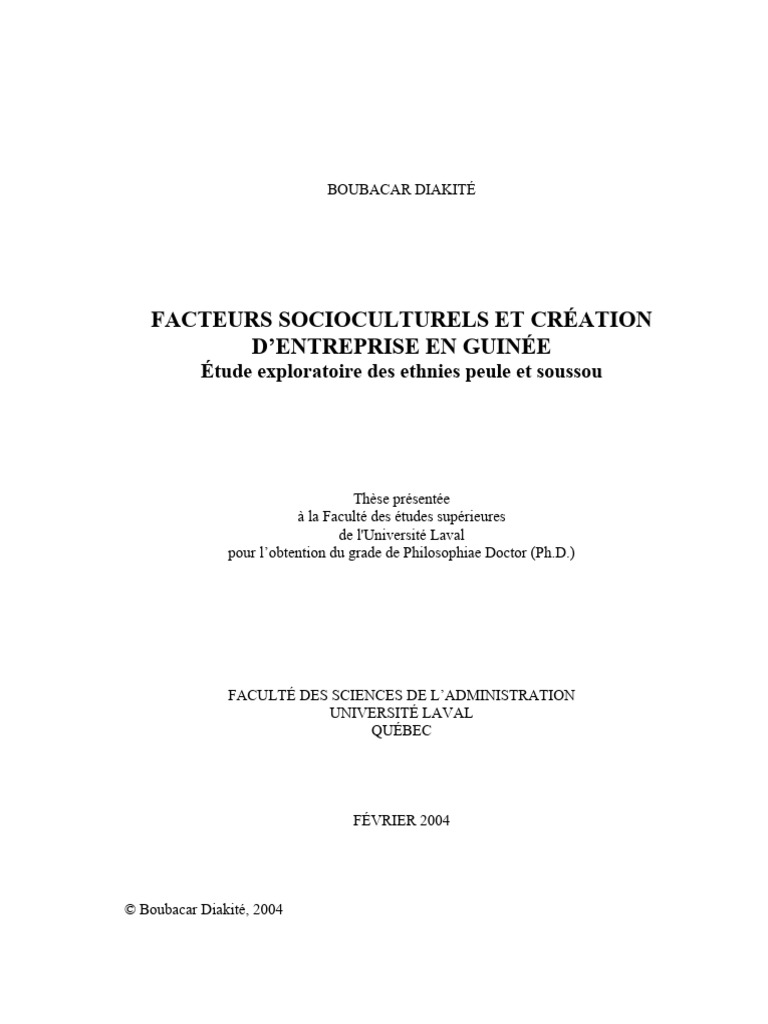 BOUBACAR DIAKITÉ

FACTEURS SOCIOCULTURELS ET CRÉATION D'ENTREPRISE EN GUINÉE
Étude exploratoire des ethnies peule et soussou

Thèse présentée
à la Faculté des études supérieures
de l'Université Laval
pour l'obtention du grade de Philosophiae Doctor (Ph.D.)

FACULTÉ DES SCIENCES DE L'ADMINISTRATION
UNIVERSITÉ LAVAL
QUÉBEC

FÉVRIER 2004

© Boubacar Diakité, 2004